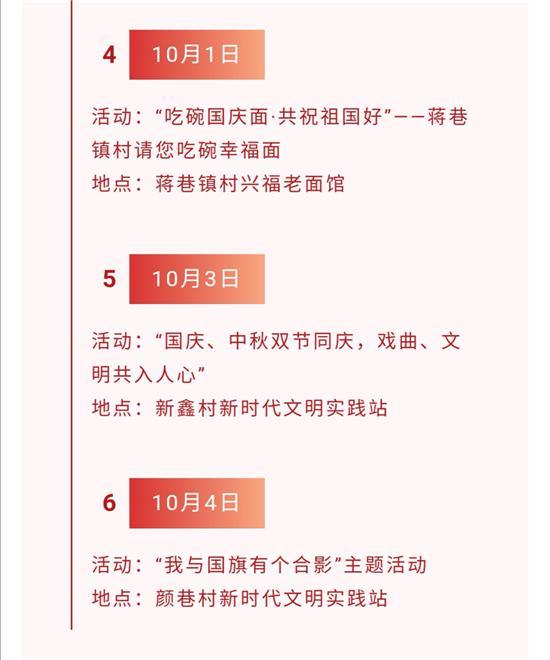 4 10月1日

活动：“吃碗国庆面·共祝祖国好”——蒋巷镇村请您吃碗幸福面
地点：蒋巷镇村兴福老面馆

5 10月3日

活动：“国庆、中秋双节同庆，戏曲、文明共入人心”
地点：新鑫村新时代文明实践站

6 10月4日

活动：“我与国旗有个合影”主题活动
地点：颜巷村新时代文明实践站